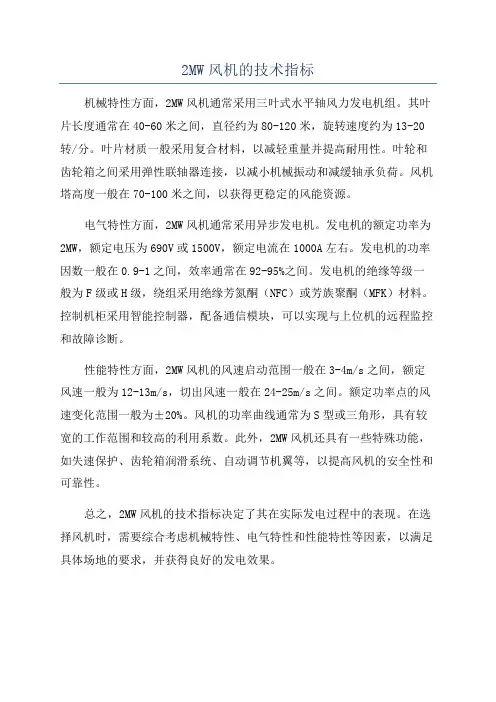 2MW 风机的技术指标

机械特性方面，2MW 风机通常采用三叶式水平轴风力发电机组。其叶片长度通常在 40-60 米之间，直径约为 80-120 米，旋转速度约为 13-20 转/分。叶片材质一般采用复合材料，以减轻重量并提高耐用性。叶轮和齿轮箱之间采用弹性联轴器连接，以减小机械振动和减缓轴承负荷。风机塔高度一般在 70-100 米之间，以获得更稳定的风能资源。

电气特性方面，2MW 风机通常采用异步发电机。发电机的额定功率为 2MW，额定电压为 690V 或 1500V，额定电流在 1000A 左右。发电机的功率因数一般在 0.9-1 之间，效率通常在 92-95%之间。发电机的绝缘等级一般为 F 级或 H 级，绕组采用绝缘芳氮酮（NFC）或芳族聚酮（MFK）材料。控制机柜采用智能控制器，配备通信模块，可以实现与上位机的远程监控和故障诊断。

性能特性方面，2MW 风机的风速启动范围一般在 3-4m/s 之间，额定风速一般为 12-13m/s，切出风速一般在 24-25m/s 之间。额定功率点的风速变化范围一般为±20%。风机的功率曲线通常为 S 型或三角形，具有较宽的工作范围和较高的利用系数。此外，2MW 风机还具有一些特殊功能，如失速保护、齿轮箱润滑系统、自动调节机翼等，以提高风机的安全性和可靠性。

总之，2MW 风机的技术指标决定了其在实际发电过程中的表现。在选择风机时，需要综合考虑机械特性、电气特性和性能特性等因素，以满足具体场地的要求，并获得良好的发电效果。